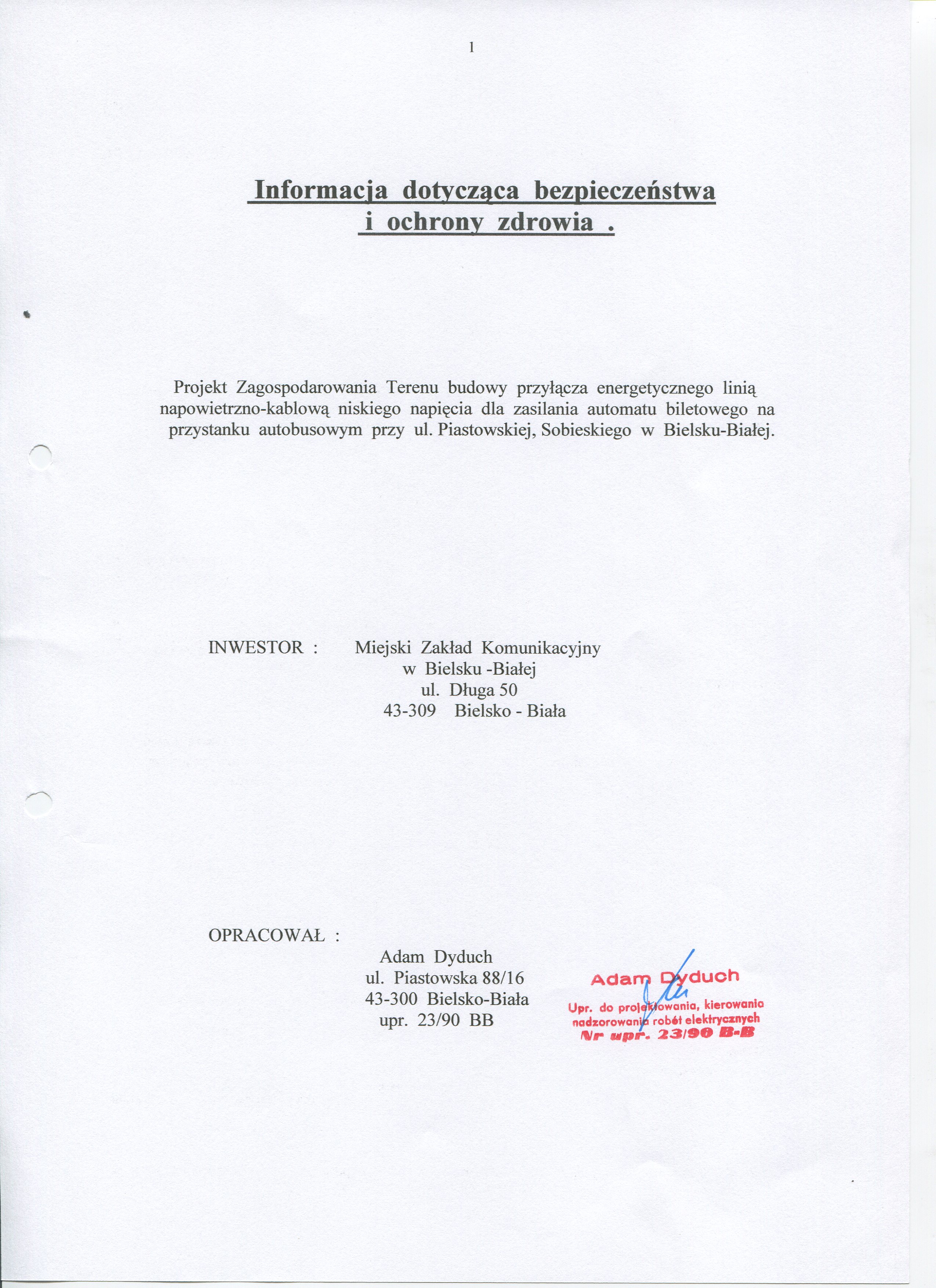 1

Informacja dotycząca bezpieczeństwa i ochrony zdrowia .

Projekt Zagospodarowania Terenu budowy przyłącza energetycznego linią napowietrzno-kablową niskiego napięcia dla zasilania automatu biletowego na przystanku autobusowym przy ul. Piastowskiej, Sobieskiego w Bielsku-Białej.

INWESTOR : Miejski Zakład Komunikacyjny
w Bielsku -Białej
ul. Długa 50
43-309 Bielsko - Biała

OPRACOWAŁ :
Adam Dyduch
ul. Piastowska 88/16
43-300 Bielsko-Biała
upr. 23/90 BB

Adam Dyduch
Upr. do projektowania, kierowania nadzorowania robót elektrycznych
Nr upr. 23/90 B-B